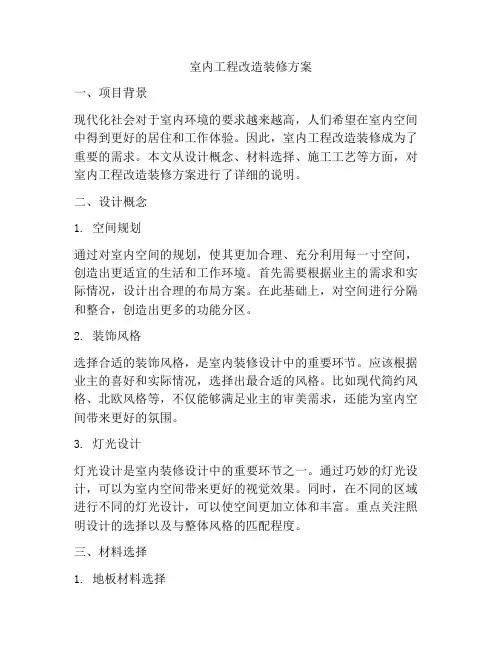 室内工程改造装修方案

一、项目背景

现代化社会对于室内环境的要求越来越高，人们希望在室内空间中得到更好的居住和工作体验。因此，室内工程改造装修成为了重要的需求。本文从设计概念、材料选择、施工工艺等方面，对室内工程改造装修方案进行了详细的说明。

二、设计概念

1. 空间规划

通过对室内空间的规划，使其更加合理、充分利用每一寸空间，创造出更适宜的生活和工作环境。首先需要根据业主的需求和实际情况，设计出合理的布局方案。在此基础上，对空间进行分隔和整合，创造出更多的功能分区。

2. 装饰风格

选择合适的装饰风格，是室内装修设计中的重要环节。应该根据业主的喜好和实际情况，选择出最合适的风格。比如现代简约风格、北欧风格等，不仅能够满足业主的审美需求，还能为室内空间带来更好的氛围。

3. 灯光设计

灯光设计是室内装修设计中的重要环节之一。通过巧妙的灯光设计，可以为室内空间带来更好的视觉效果。同时，在不同的区域进行不同的灯光设计，可以使空间更加立体和丰富。重点关注照明设计的选择以及与整体风格的匹配程度。

三、材料选择

1. 地板材料选择